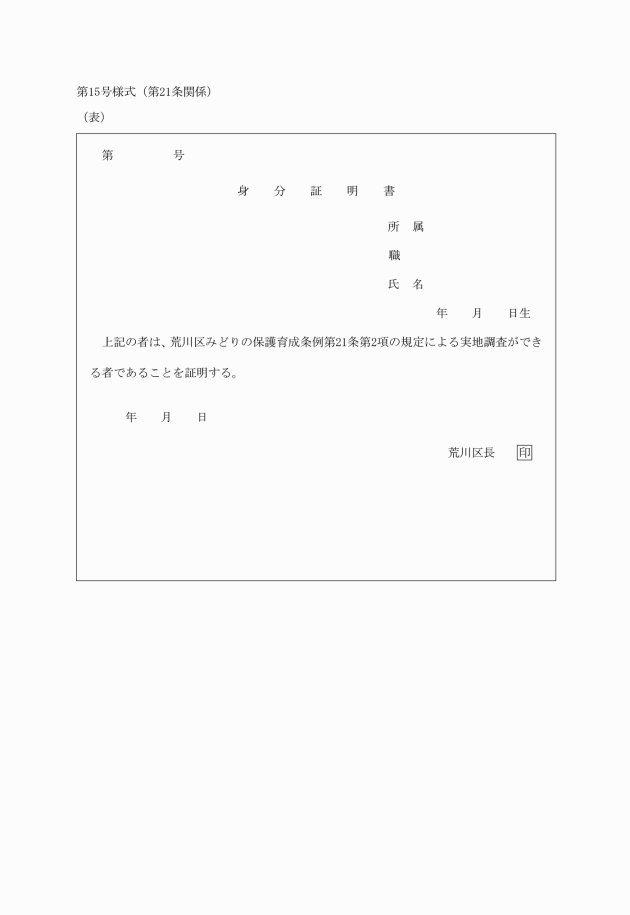 第15号様式（第21条関係）
（表）

第　　　　号

身　分　証　明　書

所　属
職
氏　名
年　　月　　日生

上記の者は、荒川区みどりの保護育成条例第21条第2項の規定による実地調査ができる者であることを証明する。

年　　月　　日

荒川区長　印